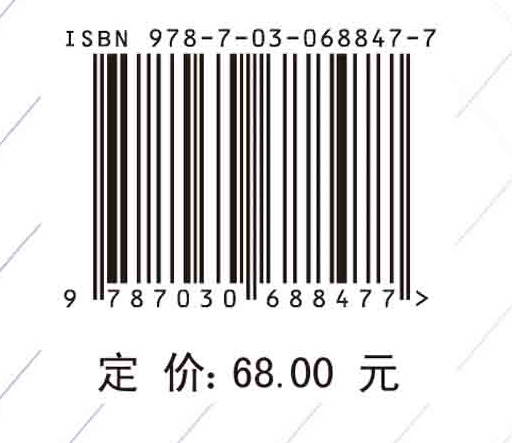 ISBN 978-7-03-068847-7

9 787030 688477 >

定 价: 68.00 元